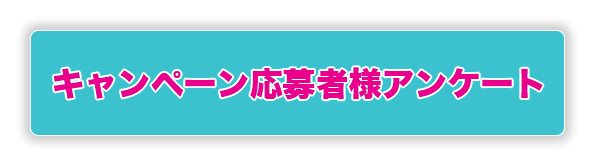 キャンペーン応募者様アンケート